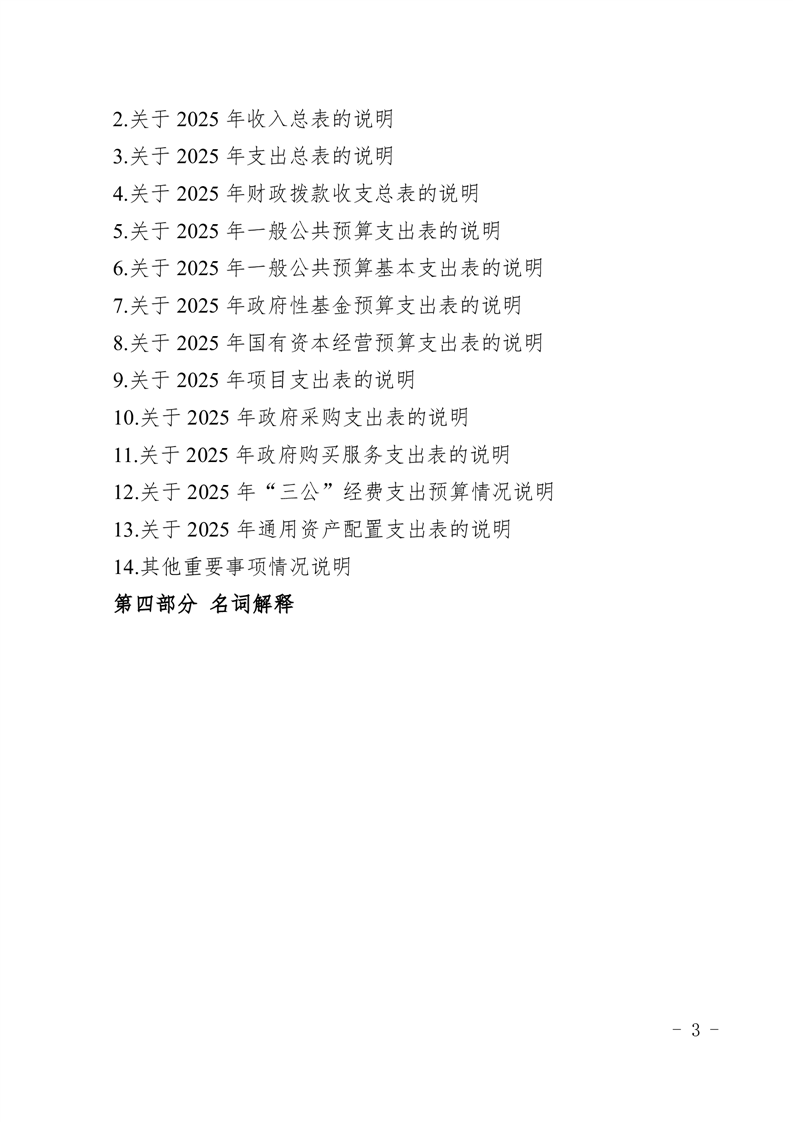 2.关于2025年收入总表的说明
3.关于2025年支出总表的说明
4.关于2025年财政拨款收支总表的说明
5.关于2025年一般公共预算支出表的说明
6.关于2025年一般公共预算基本支出表的说明
7.关于2025年政府性基金预算支出表的说明
8.关于2025年国有资本经营预算支出表的说明
9.关于2025年项目支出表的说明
10.关于2025年政府采购支出表的说明
11.关于2025年政府购买服务支出表的说明
12.关于2025年“三公”经费支出预算情况说明
13.关于2025年通用资产配置支出表的说明
14.其他重要事项情况说明
第四部分 名词解释

- 3 -